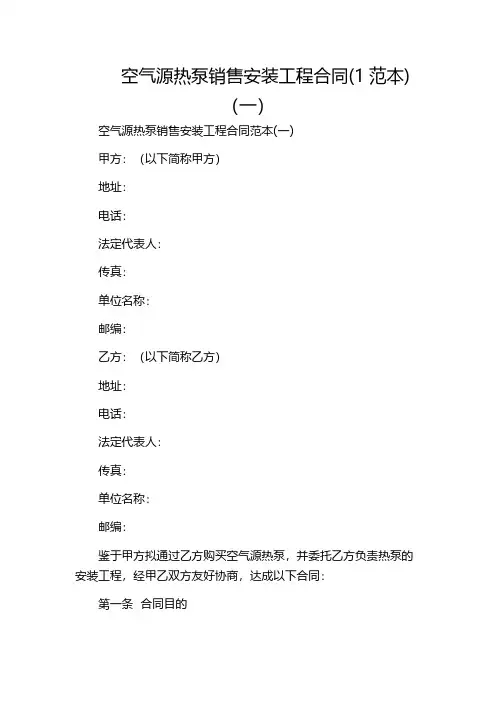 空气源热泵销售安装工程合同(1 范本)(一)

空气源热泵销售安装工程合同范本(一)

甲方： (以下简称甲方)

地址：

电话：

法定代表人：

传真：

单位名称：

邮编：

乙方： (以下简称乙方)

地址：

电话：

法定代表人：

传真：

单位名称：

邮编：

鉴于甲方拟通过乙方购买空气源热泵，并委托乙方负责热泵的安装工程，经甲乙双方友好协商，达成以下合同：

第一条 合同目的